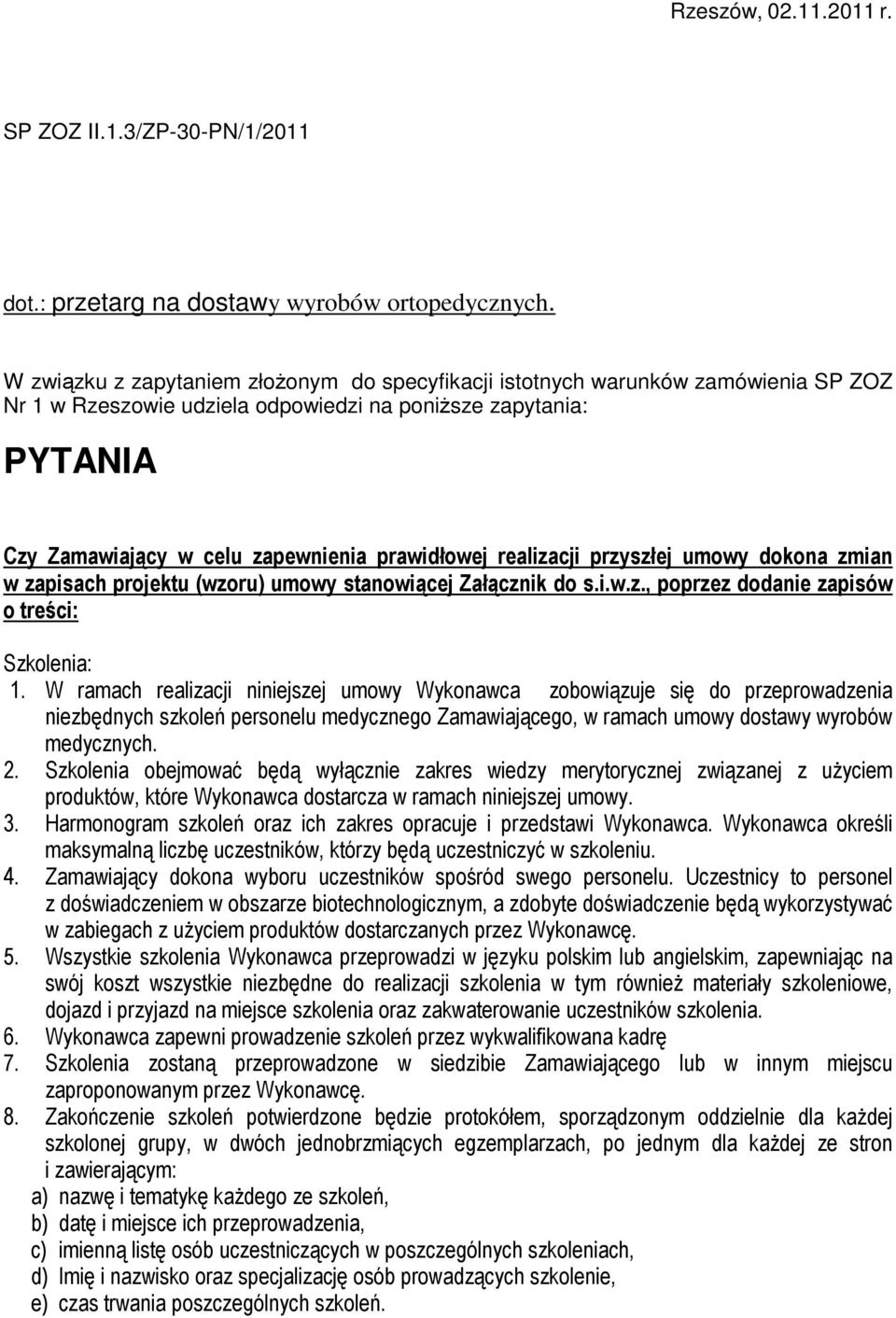 Rzeszów, 02.11.2011 r.

SP ZOZ II.1.3/ZP-30-PN/1/2011

dot.: przetarg na dostawy wyrobów ortopedycznych.

W związku z zapytaniem złożonym do specyfikacji istotnych warunków zamówienia SP ZOZ Nr 1 w Rzeszowie udziela odpowiedzi na poniższe zapytania:

PYTANIA

Czy Zamawiający w celu zapewnienia prawidłowej realizacji przyszłej umowy dokona zmian w zapisach projektu (wzoru) umowy stanowiącej Załącznik do s.i.w.z., poprzez dodanie zapisów o treści:

Szkolenia:
1. W ramach realizacji niniejszej umowy Wykonawca zobowiązuje się do przeprowadzenia niezbędnych szkoleń personelu medycznego Zamawiającego, w ramach umowy dostawy wyrobów medycznych.
2. Szkolenia obejmować będą wyłącznie zakres wiedzy merytorycznej związanej z użyciem produktów, które Wykonawca dostarcza w ramach niniejszej umowy.
3. Harmonogram szkoleń oraz ich zakres opracuje i przedstawi Wykonawca. Wykonawca określi maksymalną liczbę uczestników, którzy będą uczestniczyć w szkoleniu.
4. Zamawiający dokona wyboru uczestników spośród swego personelu. Uczestnicy to personel z doświadczeniem w obszarze biotechnologicznym, a zdobyte doświadczenie będą wykorzystywać w zabiegach z użyciem produktów dostarczanych przez Wykonawcę.
5. Wszystkie szkolenia Wykonawca przeprowadzi w języku polskim lub angielskim, zapewniając na swój koszt wszystkie niezbędne do realizacji szkolenia w tym również materiały szkoleniowe, dojazd i przyjazd na miejsce szkolenia oraz zakwaterowanie uczestników szkolenia.
6. Wykonawca zapewni prowadzenie szkoleń przez wykwalifikowana kadrę
7. Szkolenia zostaną przeprowadzone w siedzibie Zamawiającego lub w innym miejscu zaproponowanym przez Wykonawcę.
8. Zakończenie szkoleń potwierdzone będzie protokółem, sporządzonym oddzielnie dla każdej szkolonej grupy, w dwóch jednobrzmiących egzemplarzach, po jednym dla każdej ze stron i zawierającym:
a) nazwę i tematykę każdego ze szkoleń,
b) datę i miejsce ich przeprowadzenia,
c) imienną listę osób uczestniczących w poszczególnych szkoleniach,
d) Imię i nazwisko oraz specjalizację osób prowadzących szkolenie,
e) czas trwania poszczególnych szkoleń.